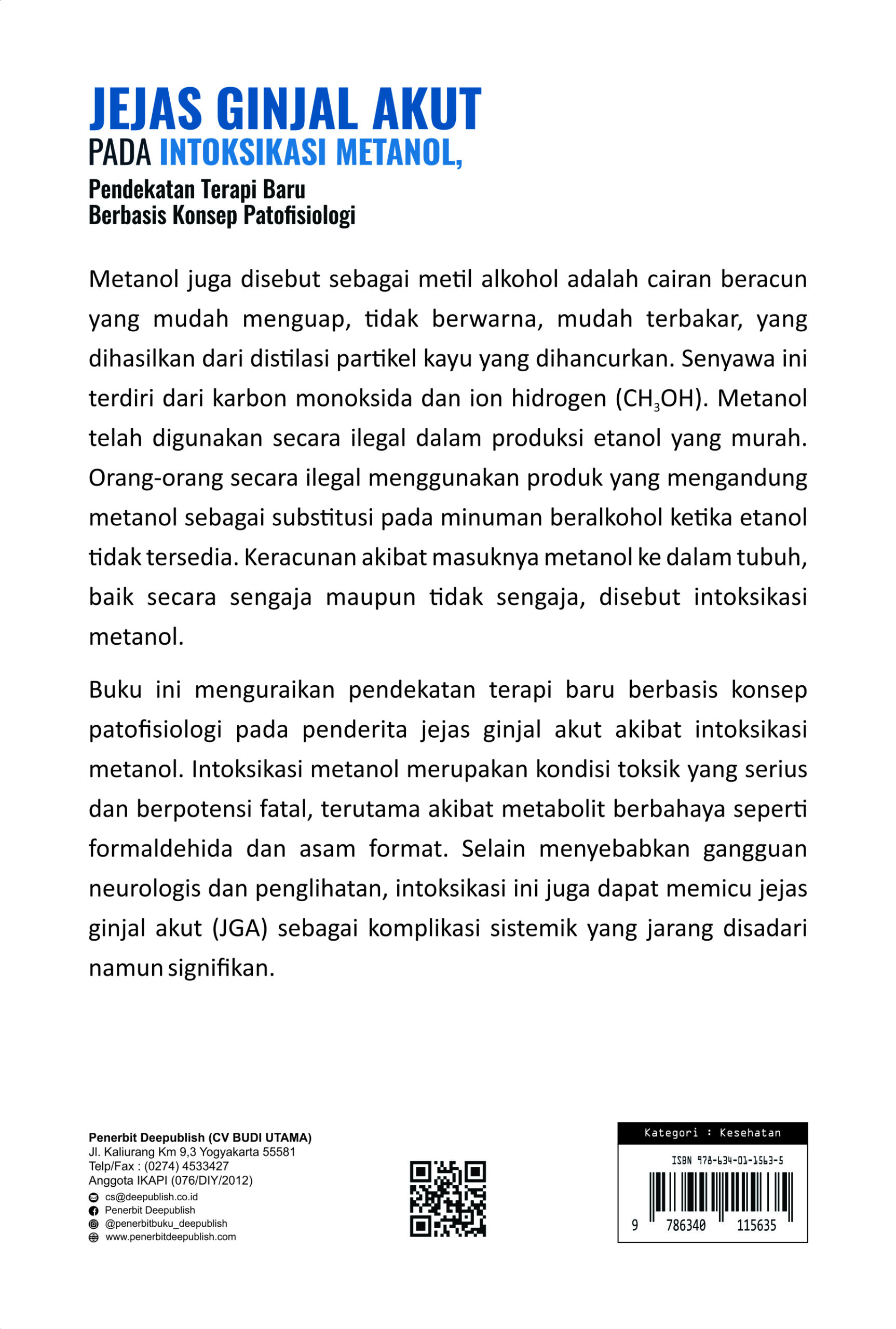 JEJAS GINJAL AKUT
PADA INTOKSIKASI METANOL,
Pendekatan Terapi Baru
Berbasis Konsep Patofisiologi

Metanol juga disebut sebagai metil alkohol adalah cairan beracun yang mudah menguap, tidak berwarna, mudah terbakar, yang dihasilkan dari distilasi partikel kayu yang dihancurkan. Senyawa ini terdiri dari karbon monoksida dan ion hidrogen ($CH_3OH$). Metanol telah digunakan secara ilegal dalam produksi etanol yang murah. Orang-orang secara ilegal menggunakan produk yang mengandung metanol sebagai substitusi pada minuman beralkohol ketika etanol tidak tersedia. Keracunan akibat masuknya metanol ke dalam tubuh, baik secara sengaja maupun tidak sengaja, disebut intoksikasi metanol.

Buku ini menguraikan pendekatan terapi baru berbasis konsep patofisiologi pada penderita jejas ginjal akut akibat intoksikasi metanol. Intoksikasi metanol merupakan kondisi toksik yang serius dan berpotensi fatal, terutama akibat metabolit berbahaya seperti formaldehida dan asam format. Selain menyebabkan gangguan neurologis dan penglihatan, intoksikasi ini juga dapat memicu jejas ginjal akut (JGA) sebagai komplikasi sistemik yang jarang disadari namun signifikan.

Penerbit Deepublish (CV BUDI UTAMA)
Jl. Kaliurang Km 9,3 Yogyakarta 55581
Telp/Fax : (0274) 4533427
Anggota IKAPI (076/DIY/2012)
cs@deepublish.co.id
Penerbit Deepublish
@penerbitbuku_deepublish
www.penerbitdeepublish.com

Kategori : Kesehatan
ISBN 978-634-01-1563-5
9 786340 115635